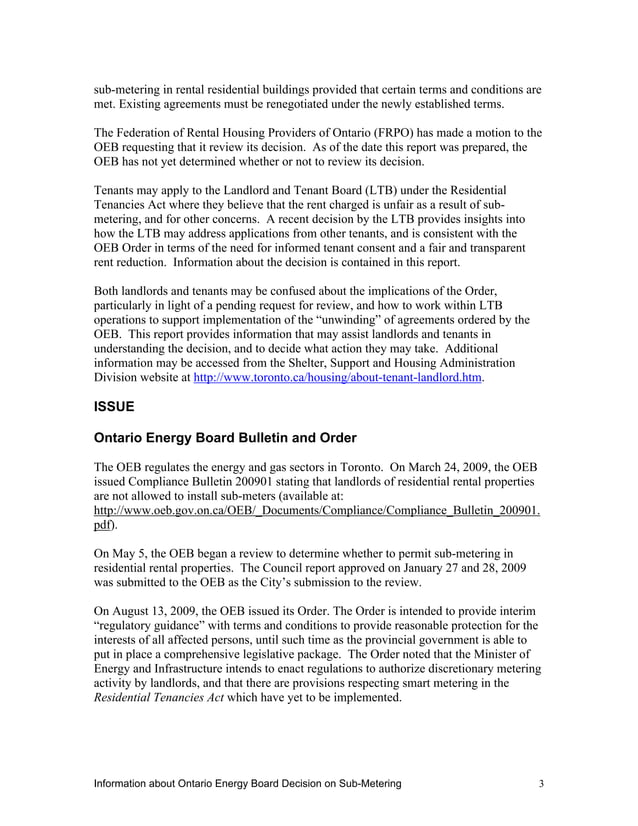 sub-metering in rental residential buildings provided that certain terms and conditions are met. Existing agreements must be renegotiated under the newly established terms.

The Federation of Rental Housing Providers of Ontario (FRPO) has made a motion to the OEB requesting that it review its decision. As of the date this report was prepared, the OEB has not yet determined whether or not to review its decision.

Tenants may apply to the Landlord and Tenant Board (LTB) under the Residential Tenancies Act where they believe that the rent charged is unfair as a result of sub-metering, and for other concerns. A recent decision by the LTB provides insights into how the LTB may address applications from other tenants, and is consistent with the OEB Order in terms of the need for informed tenant consent and a fair and transparent rent reduction. Information about the decision is contained in this report.

Both landlords and tenants may be confused about the implications of the Order, particularly in light of a pending request for review, and how to work within LTB operations to support implementation of the "unwinding" of agreements ordered by the OEB. This report provides information that may assist landlords and tenants in understanding the decision, and to decide what action they may take. Additional information may be accessed from the Shelter, Support and Housing Administration Division website at http://www.toronto.ca/housing/about-tenant-landlord.htm.

ISSUE

Ontario Energy Board Bulletin and Order

The OEB regulates the energy and gas sectors in Toronto. On March 24, 2009, the OEB issued Compliance Bulletin 200901 stating that landlords of residential rental properties are not allowed to install sub-meters (available at: http://www.oeb.gov.on.ca/OEB/_Documents/Compliance/Compliance_Bulletin_200901.pdf).

On May 5, the OEB began a review to determine whether to permit sub-metering in residential rental properties. The Council report approved on January 27 and 28, 2009 was submitted to the OEB as the City's submission to the review.

On August 13, 2009, the OEB issued its Order. The Order is intended to provide interim "regulatory guidance" with terms and conditions to provide reasonable protection for the interests of all affected persons, until such time as the provincial government is able to put in place a comprehensive legislative package. The Order noted that the Minister of Energy and Infrastructure intends to enact regulations to authorize discretionary metering activity by landlords, and that there are provisions respecting smart metering in the Residential Tenancies Act which have yet to be implemented.

Information about Ontario Energy Board Decision on Sub-Metering 3